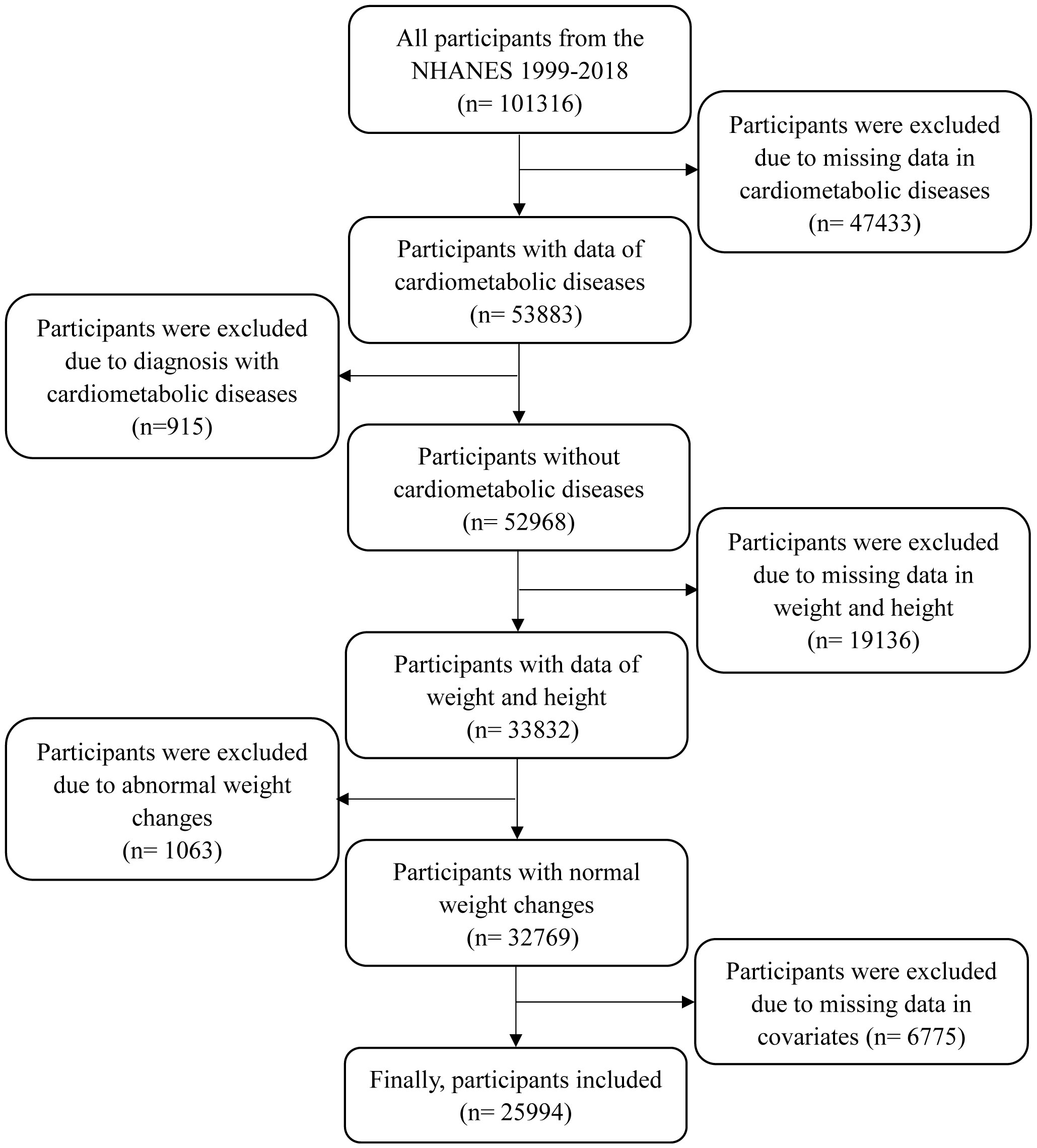 All participants from the NHANES 1999-2018
(n= 101316)

Participants were excluded due to missing data in cardiometabolic diseases
(n= 47433)

Participants with data of cardiometabolic diseases
(n= 53883)

Participants were excluded due to diagnosis with cardiometabolic diseases
(n=915)

Participants without cardiometabolic diseases
(n= 52968)

Participants were excluded due to missing data in weight and height
(n= 19136)

Participants with data of weight and height
(n= 33832)

Participants were excluded due to abnormal weight changes
(n= 1063)

Participants with normal weight changes
(n= 32769)

Participants were excluded due to missing data in covariates (n= 6775)

Finally, participants included
(n= 25994)